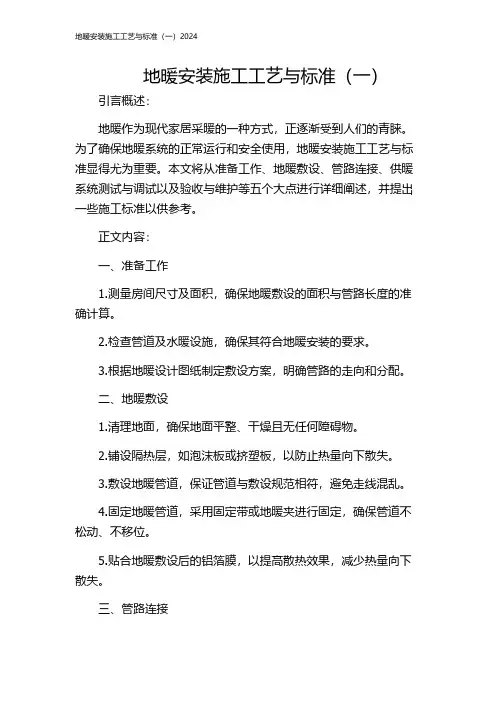 地暖安装施工工艺与标准（一）2024

地暖安装施工工艺与标准（一）

引言概述：

地暖作为现代家居采暖的一种方式，正逐渐受到人们的青睐。为了确保地暖系统的正常运行和安全使用，地暖安装施工工艺与标准显得尤为重要。本文将从准备工作、地暖敷设、管路连接、供暖系统测试与调试以及验收与维护等五个大点进行详细阐述，并提出一些施工标准以供参考。

正文内容：

一、准备工作

1.测量房间尺寸及面积，确保地暖敷设的面积与管路长度的准确计算。

2.检查管道及水暖设施，确保其符合地暖安装的要求。

3.根据地暖设计图纸制定敷设方案，明确管路的走向和分配。

二、地暖敷设

1.清理地面，确保地面平整、干燥且无任何障碍物。

2.铺设隔热层，如泡沫板或挤塑板，以防止热量向下散失。

3.敷设地暖管道，保证管道与敷设规范相符，避免走线混乱。

4.固定地暖管道，采用固定带或地暖夹进行固定，确保管道不松动、不移位。

5.贴合地暖敷设后的铝箔膜，以提高散热效果，减少热量向下散失。

三、管路连接